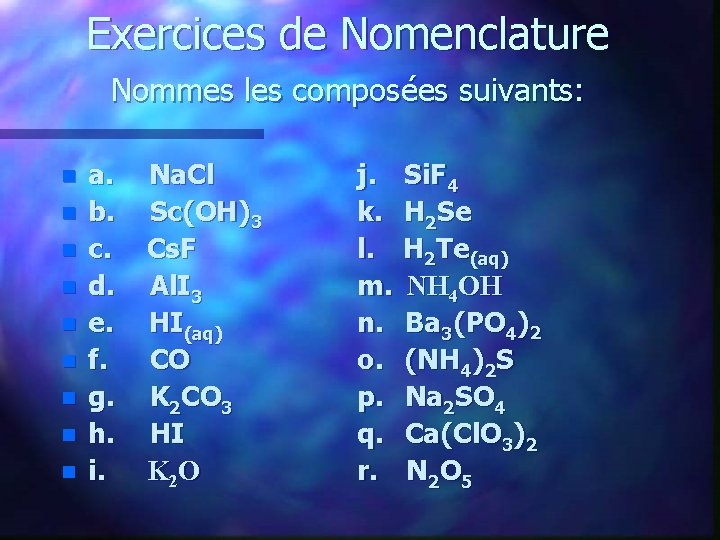 Exercices de Nomenclature

Nommes les composées suivants:

a. $NaCl$
b. $Sc(OH)_3$
c. $CsF$
d. $AlI_3$
e. $HI_{(aq)}$
f. $CO$
g. $K_2CO_3$
h. $HI$
i. $K_2O$

j. $SiF_4$
k. $H_2Se$
l. $H_2Te_{(aq)}$
m. $NH_4OH$
n. $Ba_3(PO_4)_2$
o. $(NH_4)_2S$
p. $Na_2SO_4$
q. $Ca(ClO_3)_2$
r. $N_2O_5$